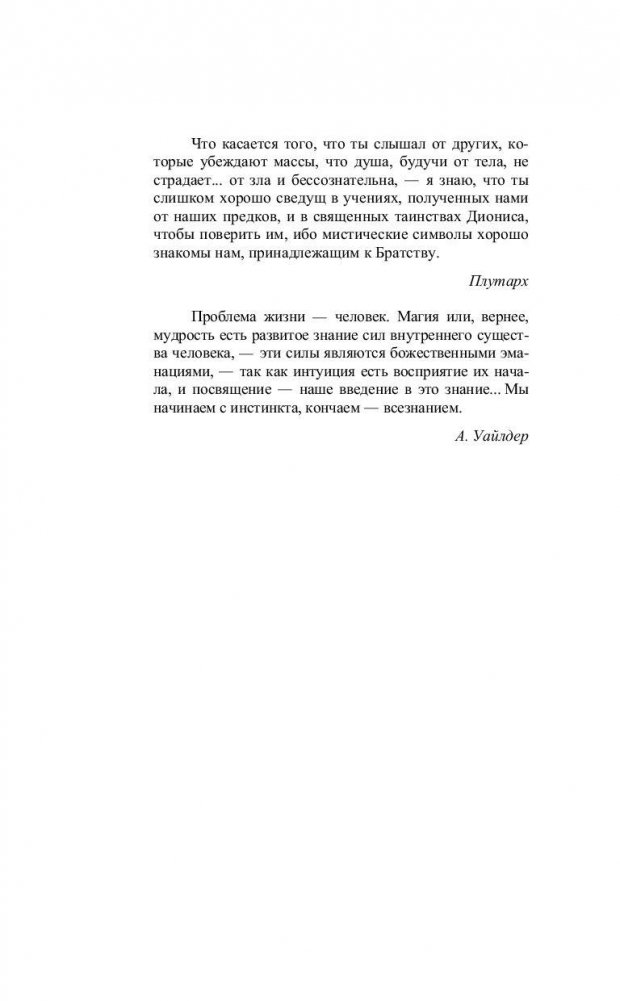 Что касается того, что ты слышал от других, которые убеждают массы, что душа, будучи от тела, не страдает... от зла и бессознательна, — я знаю, что ты слишком хорошо сведущ в учениях, полученных нами от наших предков, и в священных таинствах Диониса, чтобы поверить им, ибо мистические символы хорошо знакомы нам, принадлежащим к Братству.

Плутарх

Проблема жизни — человек. Магия или, вернее, мудрость есть развитое знание сил внутреннего существа человека, — эти силы являются божественными эманациями, — так как интуиция есть восприятие их начала, и посвящение — наше введение в это знание... Мы начинаем с инстинкта, кончаем — всезнанием.

А. Уайлдер